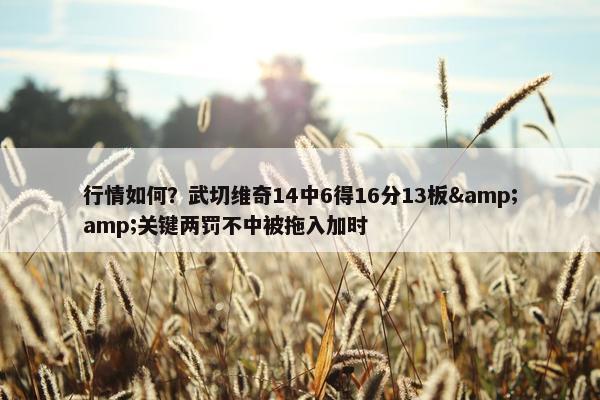 行情如何？武切维奇14中6得16分13板&amp;amp;关键两罚不中被拖入加时